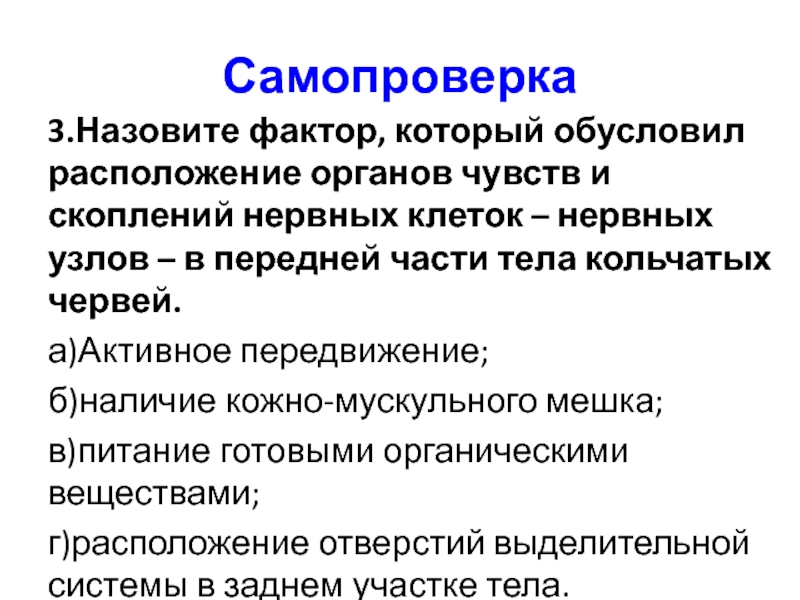 Самопроверка

3.Назовите фактор, который обусловил расположение органов чувств и скоплений нервных клеток – нервных узлов – в передней части тела кольчатых червей.

а)Активное передвижение;

б)наличие кожно-мускульного мешка;

в)питание готовыми органическими веществами;

г)расположение отверстий выделительной системы в заднем участке тела.